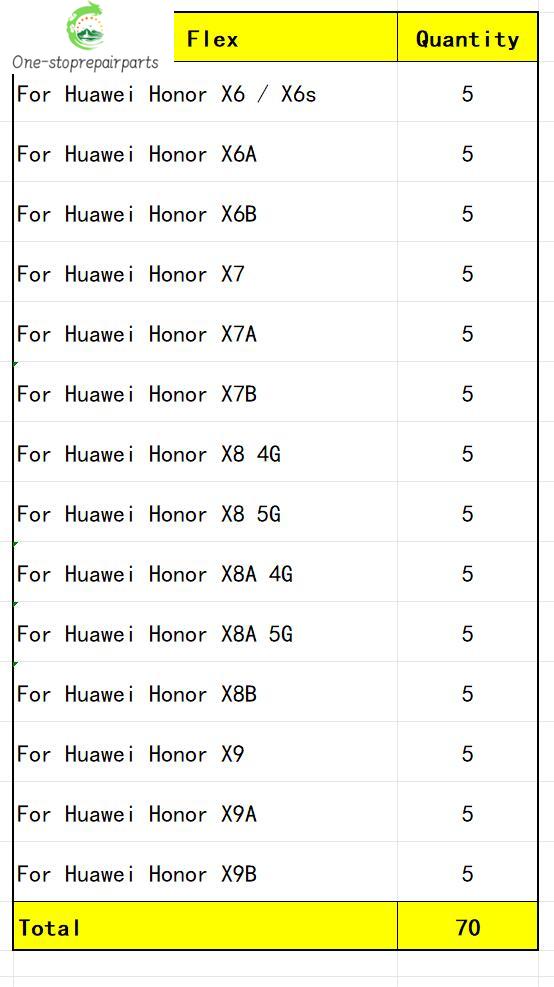 One-stoprepairparts

| Flex | Quantity |
|---|---|
| For Huawei Honor X6 / X6s | 5 |
| For Huawei Honor X6A | 5 |
| For Huawei Honor X6B | 5 |
| For Huawei Honor X7 | 5 |
| For Huawei Honor X7A | 5 |
| For Huawei Honor X7B | 5 |
| For Huawei Honor X8 4G | 5 |
| For Huawei Honor X8 5G | 5 |
| For Huawei Honor X8A 4G | 5 |
| For Huawei Honor X8A 5G | 5 |
| For Huawei Honor X8B | 5 |
| For Huawei Honor X9 | 5 |
| For Huawei Honor X9A | 5 |
| For Huawei Honor X9B | 5 |
| Total | 70 |